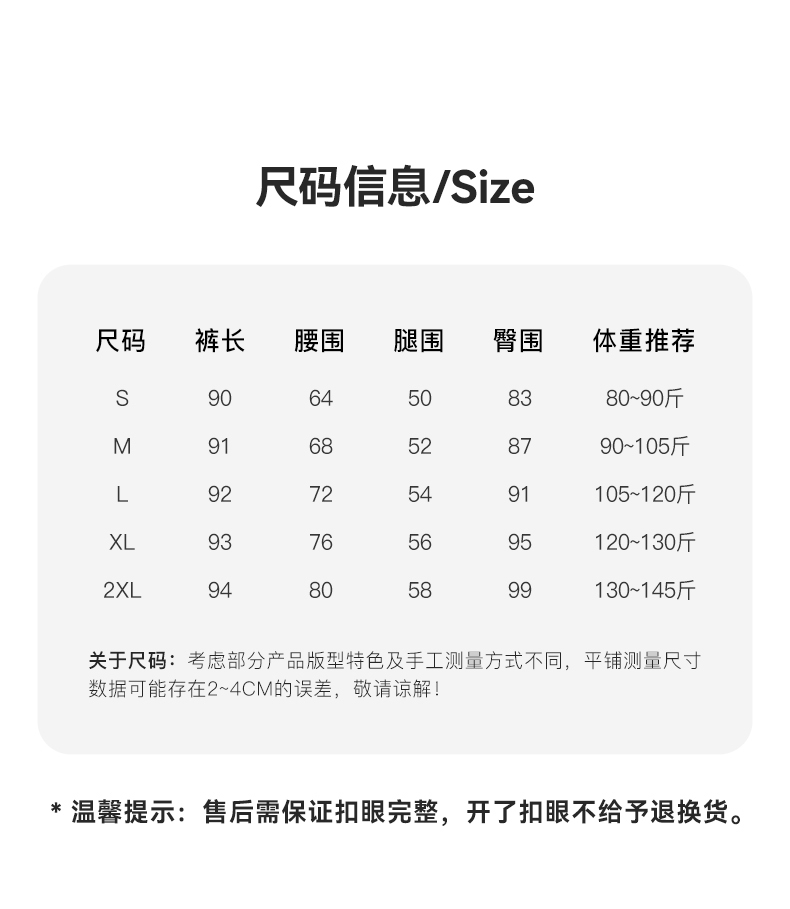 尺码信息/Size

| 尺码 | 裤长 | 腰围 | 腿围 | 臀围 | 体重推荐 |
|---|---|---|---|---|---|
| S | 90 | 64 | 50 | 83 | 80~90斤 |
| M | 91 | 68 | 52 | 87 | 90~105斤 |
| L | 92 | 72 | 54 | 91 | 105~120斤 |
| XL | 93 | 76 | 56 | 95 | 120~130斤 |
| 2XL | 94 | 80 | 58 | 99 | 130~145斤 |

关于尺码：考虑部分产品版型特色及手工测量方式不同，平铺测量尺寸数据可能存在2~4CM的误差，敬请谅解！

* 温馨提示：售后需保证扣眼完整，开了扣眼不给予退换货。